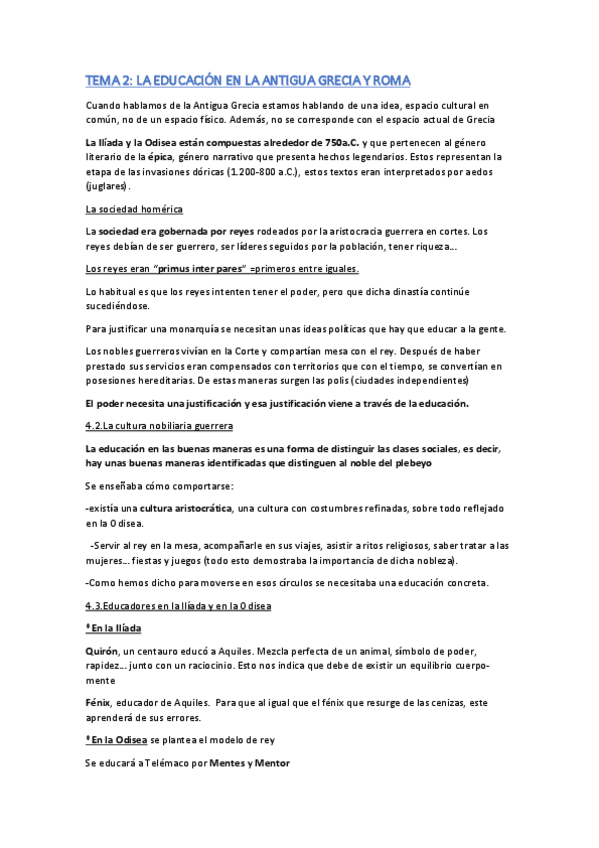 TEMA 2: LA EDUCACIÓN EN LA ANTIGUA GRECIA Y ROMA

Cuando hablamos de la Antigua Grecia estamos hablando de una idea, espacio cultural en común, no de un espacio físico. Además, no se corresponde con el espacio actual de Grecia

La Ilíada y la Odisea están compuestas alrededor de 750a.C. y que pertenecen al género literario de la épica, género narrativo que presenta hechos legendarios. Estos representan la etapa de las invasiones dóricas (1.200-800 a.C.), estos textos eran interpretados por aedos (juglares).

La sociedad homérica

La sociedad era gobernada por reyes rodeados por la aristocracia guerrera en cortes. Los reyes debían de ser guerrero, ser líderes seguidos por la población, tener riqueza…

Los reyes eran "primus inter pares" =primeros entre iguales.

Lo habitual es que los reyes intenten tener el poder, pero que dicha dinastía continúe sucediéndose.

Para justificar una monarquía se necesitan unas ideas políticas que hay que educar a la gente.

Los nobles guerreros vivían en la Corte y compartían mesa con el rey. Después de haber prestado sus servicios eran compensados con territorios que con el tiempo, se convertían en posesiones hereditarias. De estas maneras surgen las polis (ciudades independientes)

El poder necesita una justificación y esa justificación viene a través de la educación.

4.2.La cultura nobiliaria guerrera

La educación en las buenas maneras es una forma de distinguir las clases sociales, es decir, hay unas buenas maneras identificadas que distinguen al noble del plebeyo

Se enseñaba cómo comportarse:

-existía una cultura aristocrática, una cultura con costumbres refinadas, sobre todo reflejado en la Odisea.

-Servir al rey en la mesa, acompañarle en sus viajes, asistir a ritos religiosos, saber tratar a las mujeres… fiestas y juegos (todo esto demostraba la importancia de dicha nobleza).

-Como hemos dicho para moverse en esos círculos se necesitaba una educación concreta.

4.3.Educadores en la Ilíada y en la Odisea

*En la Ilíada

Quirón, un centauro educó a Aquiles. Mezcla perfecta de un animal, símbolo de poder, rapidez… junto con un raciocinio. Esto nos indica que debe de existir un equilibrio cuerpo-mente

Fénix, educador de Aquiles. Para que al igual que el fénix que resurge de las cenizas, este aprenderá de sus errores.

*En la Odisea se plantea el modelo de rey

Se educará a Telémaco por Mentes y Mentor